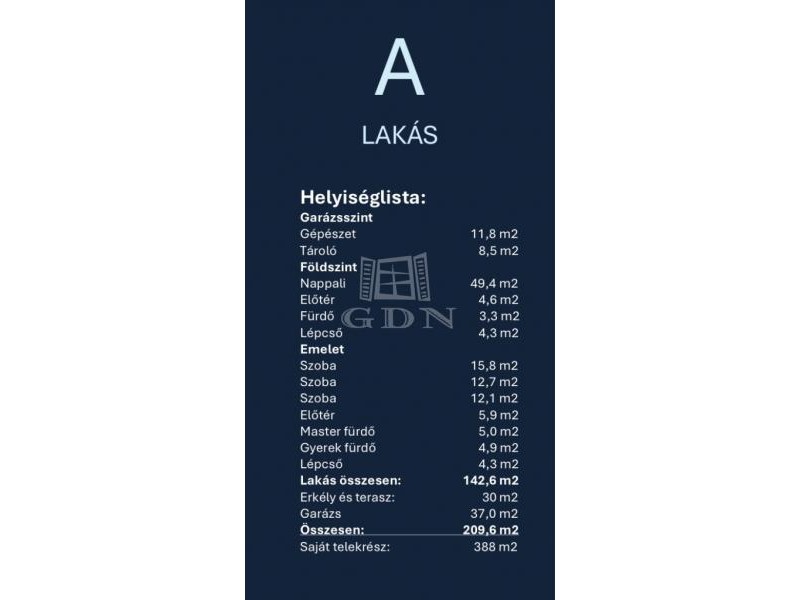 A

LAKÁS

Helyiséglista:

Garázsszint

Gépészet 11,8 m2

Tároló 8,5 m2

Földszint

Nappali 49,4 m2

Előtér 4,6 m2

Fürdő 3,3 m2

Lépcső 4,3 m2

Emelet

Szoba 15,8 m2

Szoba 12,7 m2

Szoba 12,1 m2

Előtér 5,9 m2

Master fürdő 5,0 m2

Gyerek fürdő 4,9 m2

Lépcső 4,3 m2

Lakás összesen: 142,6 m2

Erkély és terasz: 30 m2

Garázs 37,0 m2

Összesen: 209,6 m2

Saját telekrész: 388 m2

GDN